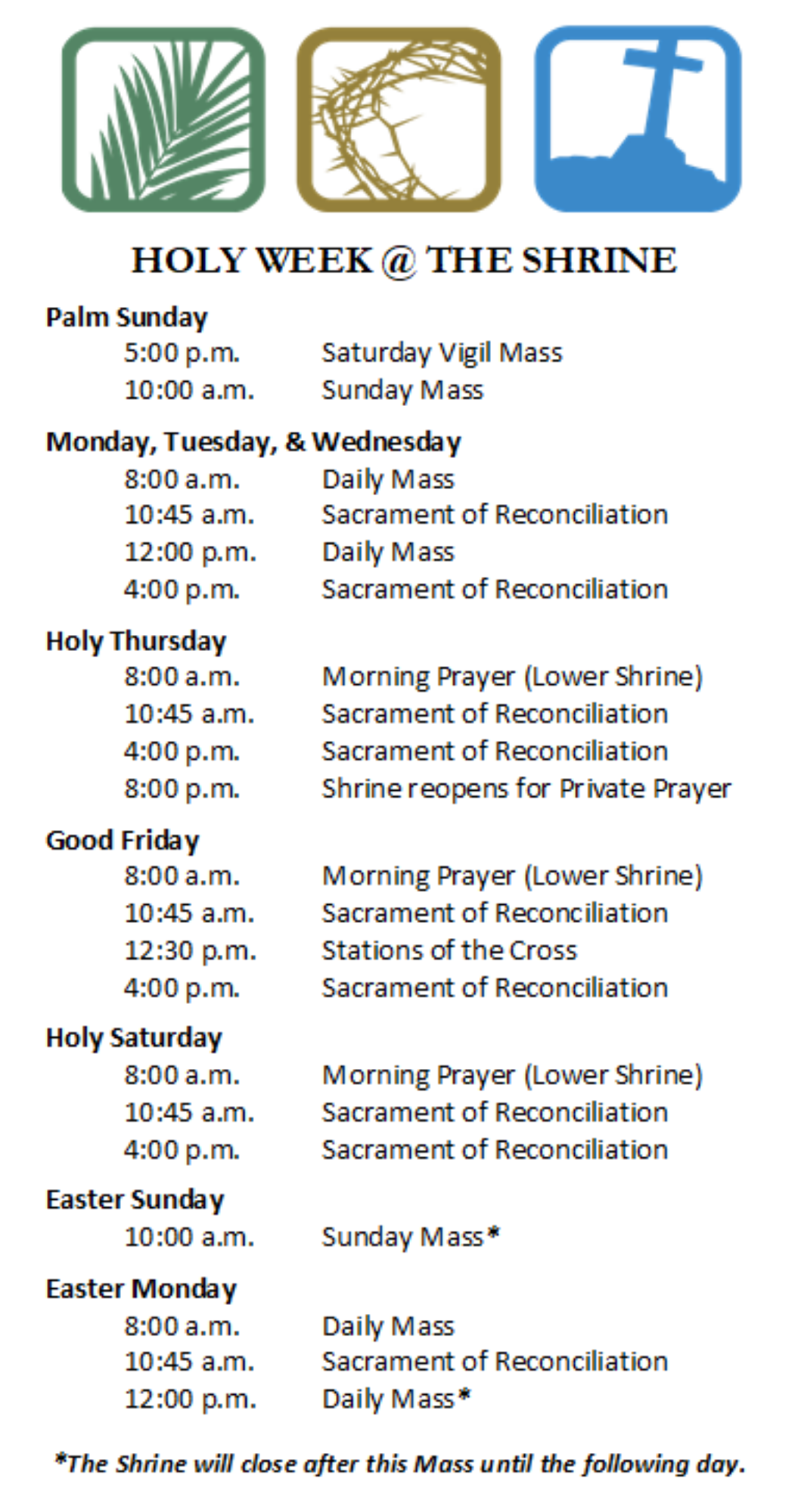 HOLY WEEK @ THE SHRINE

Palm Sunday
5:00 p.m. Saturday Vigil Mass
10:00 a.m. Sunday Mass

Monday, Tuesday, & Wednesday
8:00 a.m. Daily Mass
10:45 a.m. Sacrament of Reconciliation
12:00 p.m. Daily Mass
4:00 p.m. Sacrament of Reconciliation

Holy Thursday
8:00 a.m. Morning Prayer (Lower Shrine)
10:45 a.m. Sacrament of Reconciliation
4:00 p.m. Sacrament of Reconciliation
8:00 p.m. Shrine reopens for Private Prayer

Good Friday
8:00 a.m. Morning Prayer (Lower Shrine)
10:45 a.m. Sacrament of Reconciliation
12:30 p.m. Stations of the Cross
4:00 p.m. Sacrament of Reconciliation

Holy Saturday
8:00 a.m. Morning Prayer (Lower Shrine)
10:45 a.m. Sacrament of Reconciliation
4:00 p.m. Sacrament of Reconciliation

Easter Sunday
10:00 a.m. Sunday Mass*

Easter Monday
8:00 a.m. Daily Mass
10:45 a.m. Sacrament of Reconciliation
12:00 p.m. Daily Mass*

*The Shrine will close after this Mass until the following day.